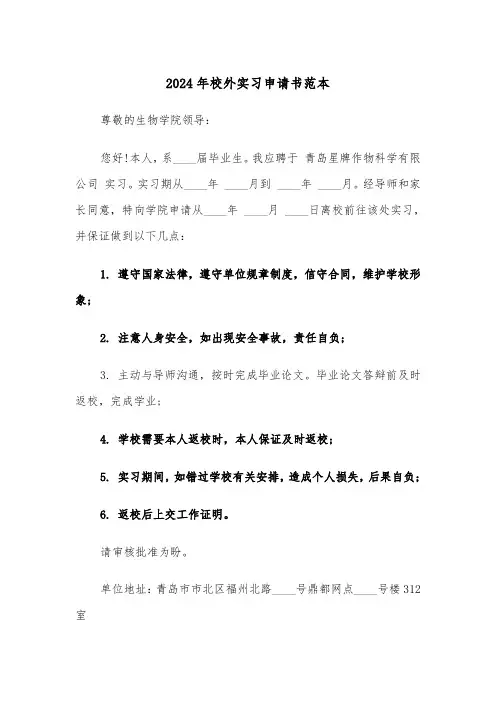 2024年校外实习申请书范本

尊敬的生物学院领导：

您好!本人，系____届毕业生。我应聘于 青岛星牌作物科学有限公司 实习。实习期从____年 ____月到 ____年 ____月。经导师和家长同意，特向学院申请从____年 ____月 ____日离校前往该处实习，并保证做到以下几点：

1. 遵守国家法律，遵守单位规章制度，信守合同，维护学校形象；

2. 注意人身安全，如出现安全事故，责任自负；

3. 主动与导师沟通，按时完成毕业论文。毕业论文答辩前及时返校，完成学业；

4. 学校需要本人返校时，本人保证及时返校；

5. 实习期间，如错过学校有关安排，造成个人损失，后果自负；

6. 返校后上交工作证明。

请审核批准为盼。

单位地址：青岛市市北区福州北路____号鼎都网点____号楼312室